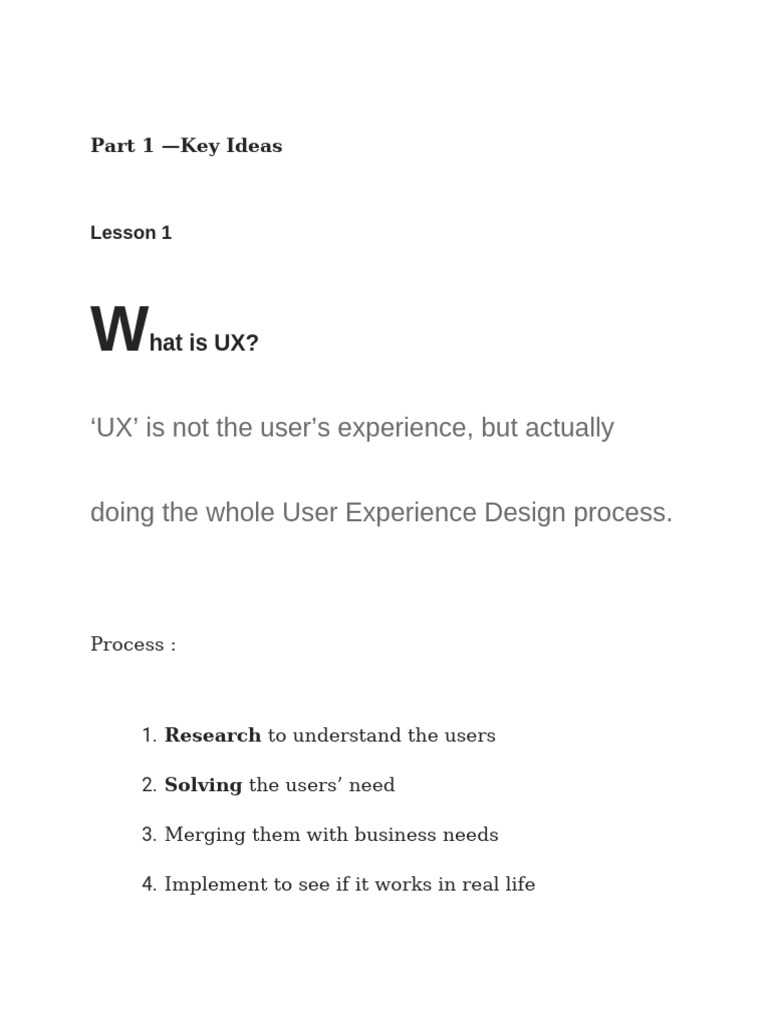 Part 1 —Key Ideas

Lesson 1

What is UX?

‘UX’ is not the user’s experience, but actually doing the whole User Experience Design process.

Process :

1. Research to understand the users
2. Solving the users’ need
3. Merging them with business needs
4. Implement to see if it works in real life